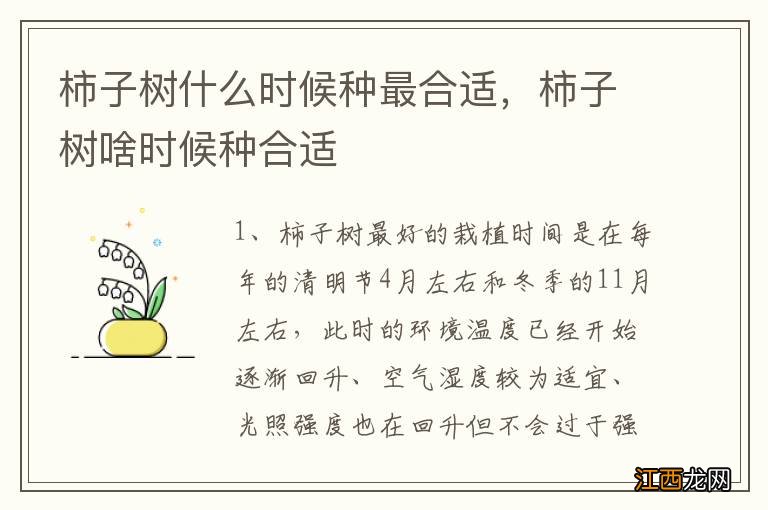 柿子树什么时候种最合适，柿子树啥时候种合适

1、柿子树最好的栽植时间是在每年的清明节4月左右和冬季的11月左右，此时的环境温度已经开始逐渐回升、空气湿度较为适宜、光照强度也在回升但不会过于强

江西龙网